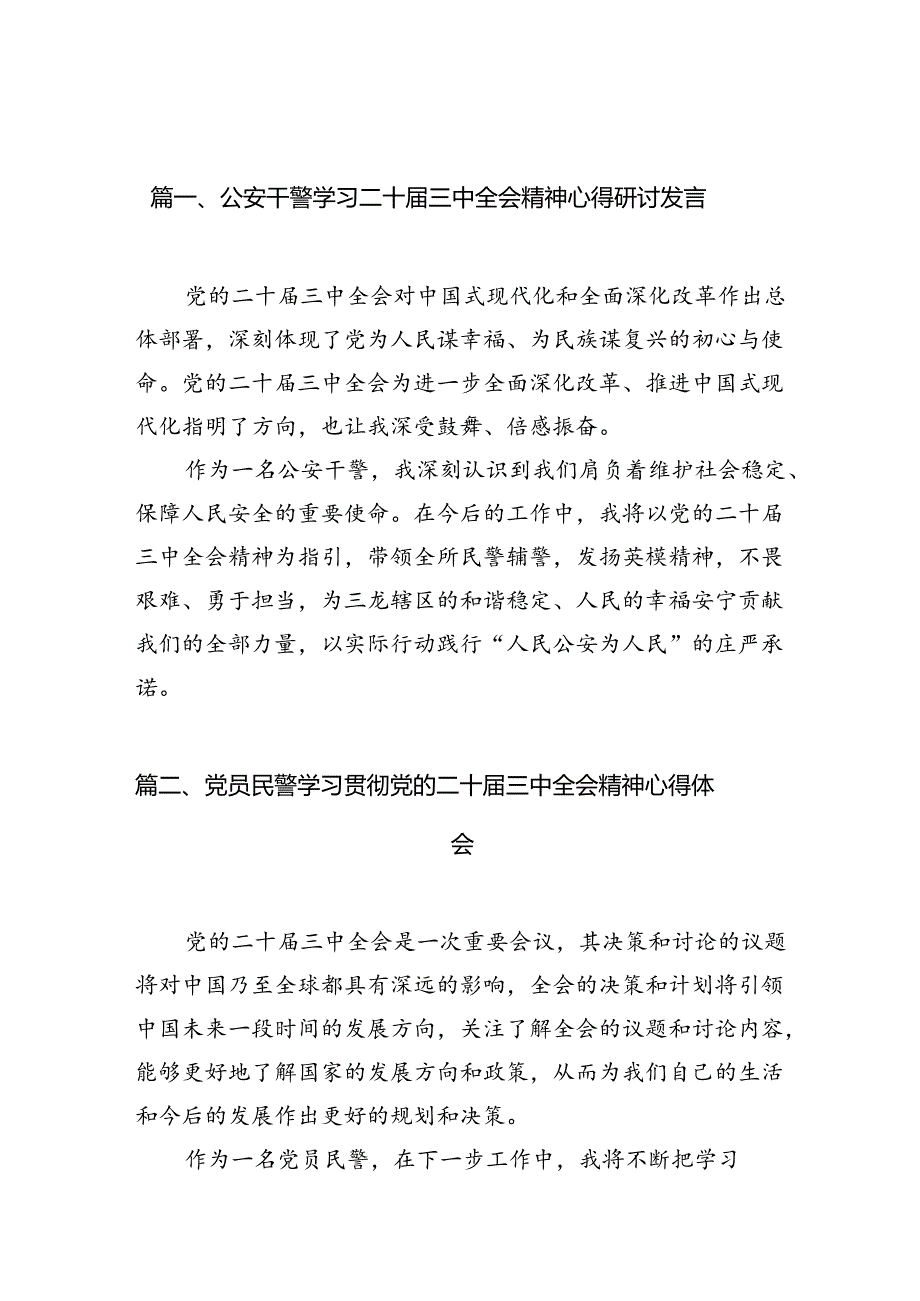 篇一、公安干警学习二十届三中全会精神心得研讨发言

党的二十届三中全会对中国式现代化和全面深化改革作出总体部署，深刻体现了党为人民谋幸福、为民族谋复兴的初心与使命。党的二十届三中全会为进一步全面深化改革、推进中国式现代化指明了方向，也让我深受鼓舞、倍感振奋。

作为一名公安干警，我深刻认识到我们肩负着维护社会稳定、保障人民安全的重要使命。在今后的工作中，我将以党的二十届三中全会精神为指引，带领全所民警辅警，发扬英模精神，不畏艰难、勇于担当，为三龙辖区的和谐稳定、人民的幸福安宁贡献我们的全部力量，以实际行动践行“人民公安为人民”的庄严承诺。

篇二、党员民警学习贯彻党的二十届三中全会精神心得体会

党的二十届三中全会是一次重要会议，其决策和讨论的议题将对中国乃至全球都具有深远的影响，全会的决策和计划将引领中国未来一段时间的发展方向，关注了解全会的议题和讨论内容，能够更好地了解国家的发展方向和政策，从而为我们自己的生活和今后的发展作出更好的规划和决策。

作为一名党员民警，在下一步工作中，我将不断把学习